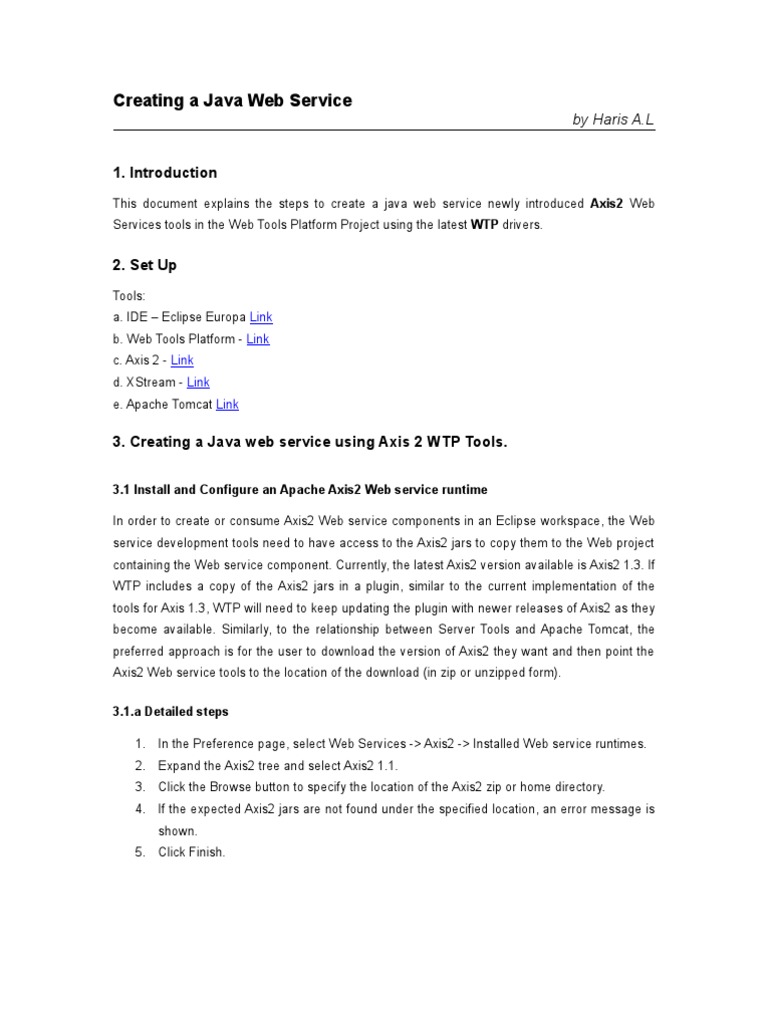 Creating a Java Web Service

by Haris A.L

1. Introduction

This document explains the steps to create a java web service newly introduced Axis2 Web Services tools in the Web Tools Platform Project using the latest WTP drivers.

2. Set Up

Tools:
a. IDE – Eclipse Europa Link
b. Web Tools Platform - Link
c. Axis 2 - Link
d. XStream - Link
e. Apache Tomcat Link

3. Creating a Java web service using Axis 2 WTP Tools.

3.1 Install and Configure an Apache Axis2 Web service runtime

In order to create or consume Axis2 Web service components in an Eclipse workspace, the Web service development tools need to have access to the Axis2 jars to copy them to the Web project containing the Web service component. Currently, the latest Axis2 version available is Axis2 1.3. If WTP includes a copy of the Axis2 jars in a plugin, similar to the current implementation of the tools for Axis 1.3, WTP will need to keep updating the plugin with newer releases of Axis2 as they become available. Similarly, to the relationship between Server Tools and Apache Tomcat, the preferred approach is for the user to download the version of Axis2 they want and then point the Axis2 Web service tools to the location of the download (in zip or unzipped form).

3.1.a Detailed steps

1. In the Preference page, select Web Services -> Axis2 -> Installed Web service runtimes.
2. Expand the Axis2 tree and select Axis2 1.1.
3. Click the Browse button to specify the location of the Axis2 zip or home directory.
4. If the expected Axis2 jars are not found under the specified location, an error message is shown.
5. Click Finish.